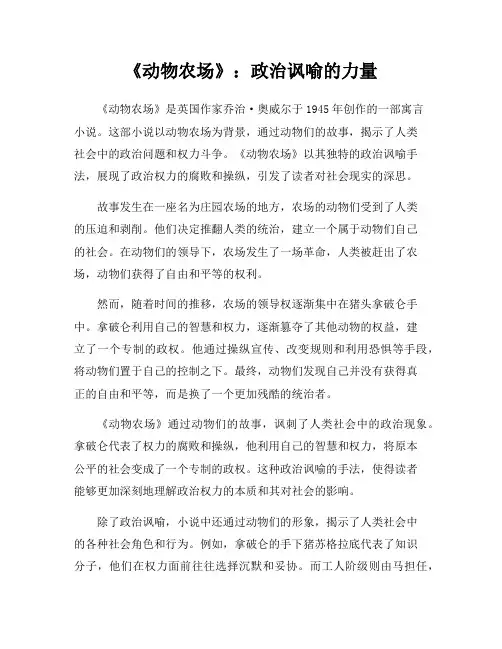 《动物农场》：政治讽喻的力量

《动物农场》是英国作家乔治·奥威尔于1945年创作的一部寓言小说。这部小说以动物农场为背景，通过动物们的故事，揭示了人类社会中的政治问题和权力斗争。《动物农场》以其独特的政治讽喻手法，展现了政治权力的腐败和操纵，引发了读者对社会现实的深思。

故事发生在一座名为庄园农场的地方，农场的动物们受到了人类的压迫和剥削。他们决定推翻人类的统治，建立一个属于动物们自己的社会。在动物们的领导下，农场发生了一场革命，人类被赶出了农场，动物们获得了自由和平等的权利。

然而，随着时间的推移，农场的领导权逐渐集中在猪头拿破仑手中。拿破仑利用自己的智慧和权力，逐渐篡夺了其他动物的权益，建立了一个专制的政权。他通过操纵宣传、改变规则和利用恐惧等手段，将动物们置于自己的控制之下。最终，动物们发现自己并没有获得真正的自由和平等，而是换了一个更加残酷的统治者。

《动物农场》通过动物们的故事，讽刺了人类社会中的政治现象。拿破仑代表了权力的腐败和操纵，他利用自己的智慧和权力，将原本公平的社会变成了一个专制的政权。这种政治讽喻的手法，使得读者能够更加深刻地理解政治权力的本质和其对社会的影响。

除了政治讽喻，小说中还通过动物们的形象，揭示了人类社会中的各种社会角色和行为。例如，拿破仑的手下猪苏格拉底代表了知识分子，他们在权力面前往往选择沉默和妥协。而工人阶级则由马担任，